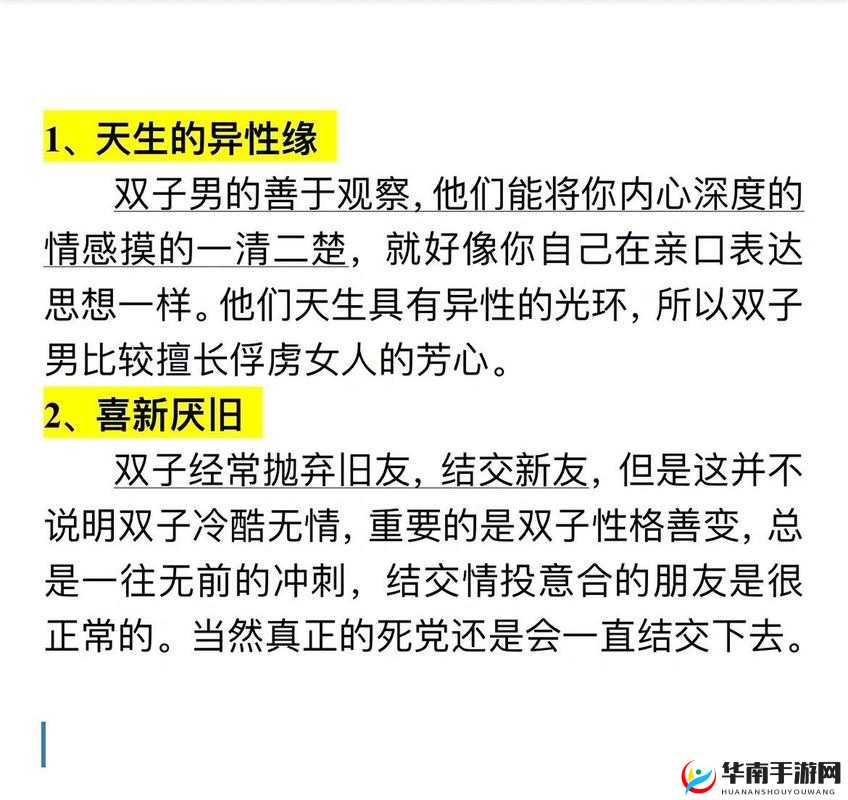 1、天生的异性缘

双子男的善于观察，他们能将你内心深度的情感摸的一清二楚，就好像你自己在亲口表达思想一样。他们天生具有异性的光环，所以双子男比较擅长俘虏女人的芳心。

2、喜新厌旧

双子经常抛弃旧友，结交新友，但是这并不说明双子冷酷无情，重要的是双子性格善变，总是一往无前的冲刺，结交情投意合的朋友是很正常的。当然真正的死党还是会一直结交下去。

华南手游网
HUANANSHOUYOUWANG